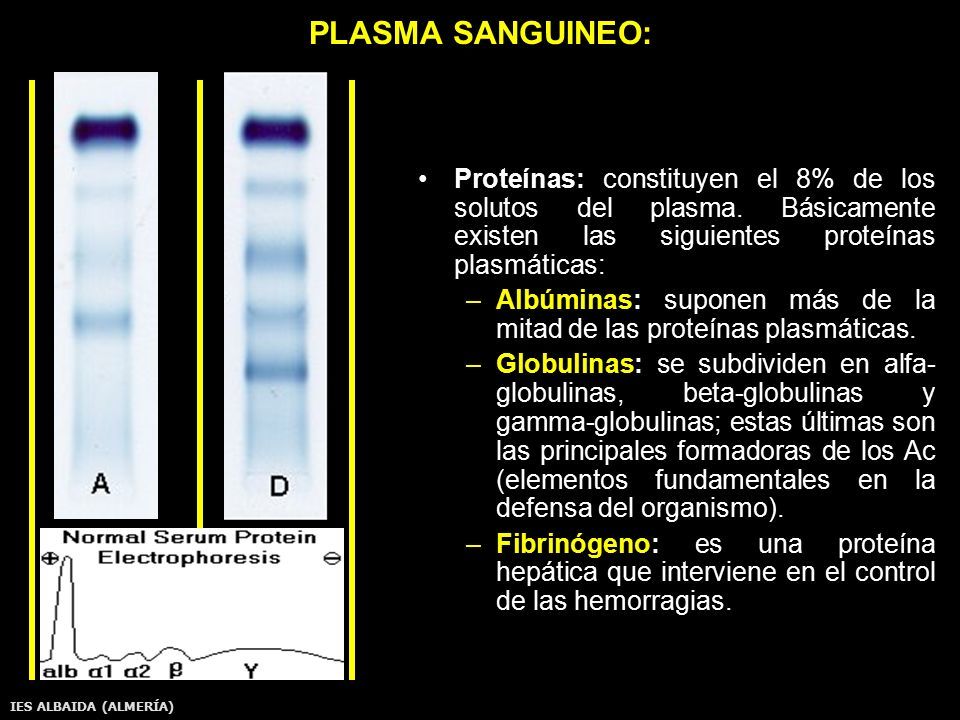 PLASMA SANGUINEO:

A

D

Normal Serum Protein Electrophoresis

⊕ ⊖

alb α1 α2 β γ

• Proteínas: constituyen el 8% de los solutos del plasma. Básicamente existen las siguientes proteínas plasmáticas:

– Albúminas: suponen más de la mitad de las proteínas plasmáticas.

– Globulinas: se subdividen en alfa-globulinas, beta-globulinas y gamma-globulinas; estas últimas son las principales formadoras de los Ac (elementos fundamentales en la defensa del organismo).

– Fibrinógeno: es una proteína hepática que interviene en el control de las hemorragias.

IES ALBAIDA (ALMERÍA)